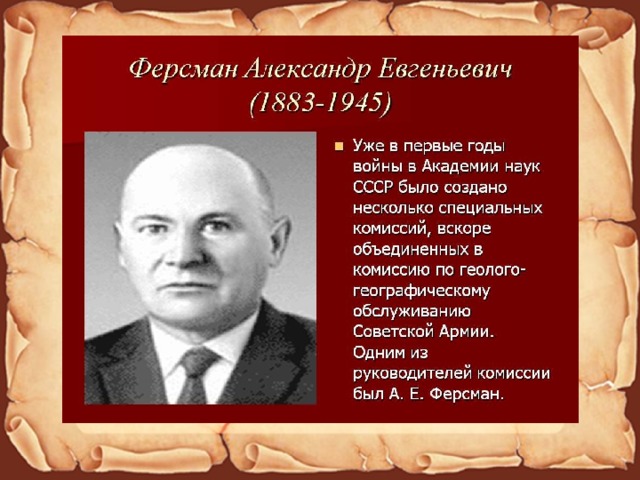 Ферсман Александр Евгеньевич
(1883-1945)

Уже в первые годы войны в Академии наук СССР было создано несколько специальных комиссий, вскоре объединенных в комиссию по геолого-географическому обслуживанию Советской Армии. Одним из руководителей комиссии был А. Е. Ферсман.